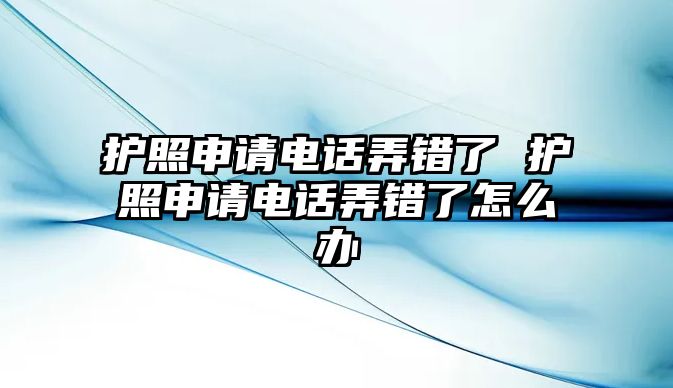 护照申请电话弄错了 护照申请电话弄错了怎么办